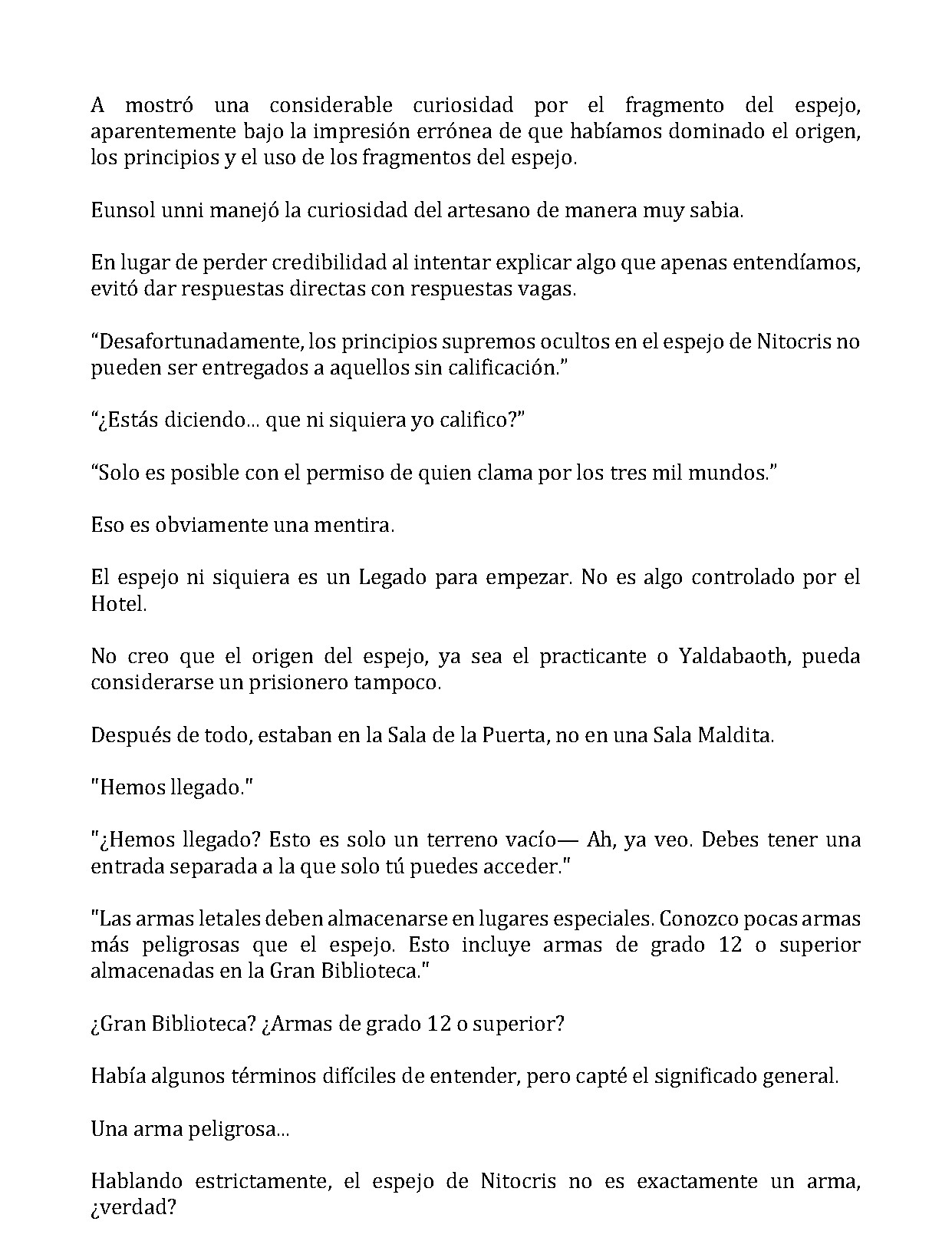 A mostró una considerable curiosidad por el fragmento del espejo, aparentemente bajo la impresión errónea de que habíamos dominado el origen, los principios y el uso de los fragmentos del espejo.

Eunsol unni manejó la curiosidad del artesano de manera muy sabia.

En lugar de perder credibilidad al intentar explicar algo que apenas entendíamos, evitó dar respuestas directas con respuestas vagas.

"Desafortunadamente, los principios supremos ocultos en el espejo de Nitocris no pueden ser entregados a aquellos sin calificación."

"¿Estás diciendo... que ni siquiera yo califico?"

"Solo es posible con el permiso de quien clama por los tres mil mundos."

Eso es obviamente una mentira.

El espejo ni siquiera es un Legado para empezar. No es algo controlado por el Hotel.

No creo que el origen del espejo, ya sea el practicante o Yaldabaoth, pueda considerarse un prisionero tampoco.

Después de todo, estaban en la Sala de la Puerta, no en una Sala Maldita.

"Hemos llegado."

"¿Hemos llegado? Esto es solo un terreno vacío— Ah, ya veo. Debes tener una entrada separada a la que solo tú puedes acceder."

"Las armas letales deben almacenarse en lugares especiales. Conozco pocas armas más peligrosas que el espejo. Esto incluye armas de grado 12 o superior almacenadas en la Gran Biblioteca."

¿Gran Biblioteca? ¿Armas de grado 12 o superior?

Había algunos términos difíciles de entender, pero capté el significado general.

Una arma peligrosa...

Hablando estrictamente, el espejo de Nitocris no es exactamente un arma, ¿verdad?